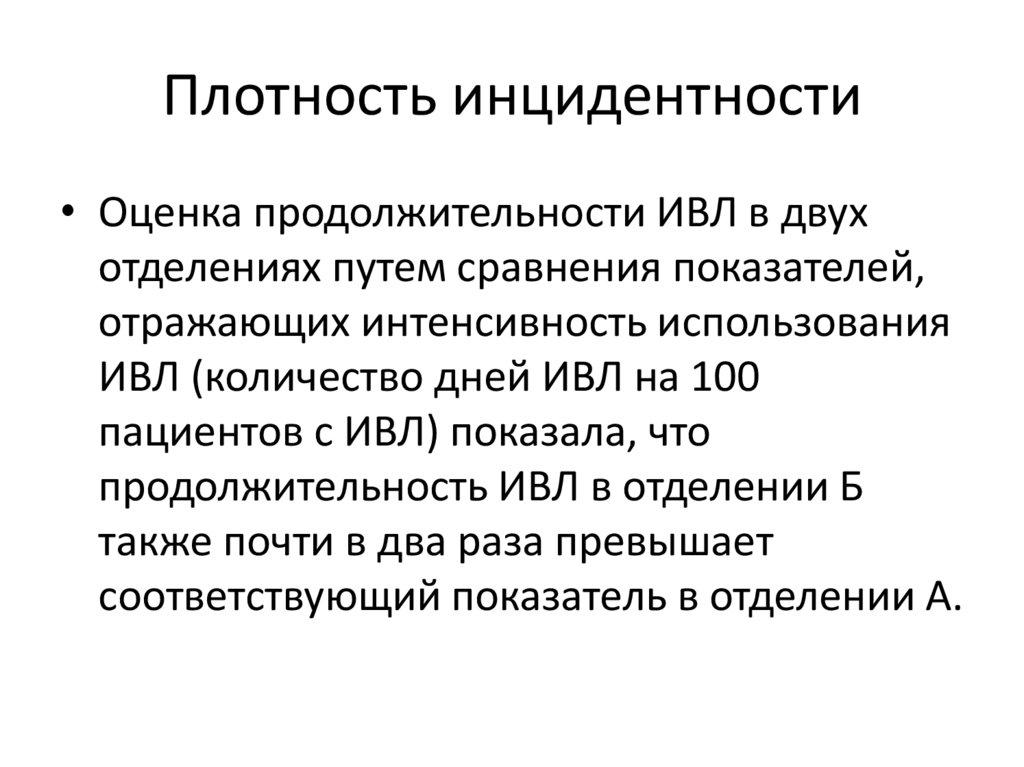 Плотность инцидентности

• Оценка продолжительности ИВЛ в двух отделениях путем сравнения показателей, отражающих интенсивность использования ИВЛ (количество дней ИВЛ на 100 пациентов с ИВЛ) показала, что продолжительность ИВЛ в отделении Б также почти в два раза превышает соответствующий показатель в отделении А.